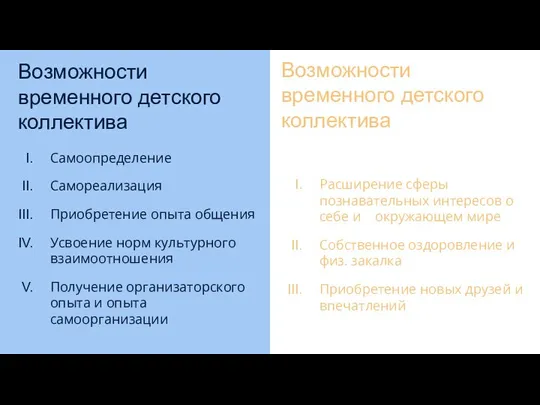 Возможности временного детского коллектива

I. Самоопределение

II. Самореализация

III. Приобретение опыта общения

IV. Усвоение норм культурного взаимоотношения

V. Получение организаторского опыта и опыта самоорганизации

Возможности временного детского коллектива

I. Расширение сферы познавательных интересов о себе и окружающем мире

II. Собственное оздоровление и физ. закалка

III. Приобретение новых друзей и впечатлений